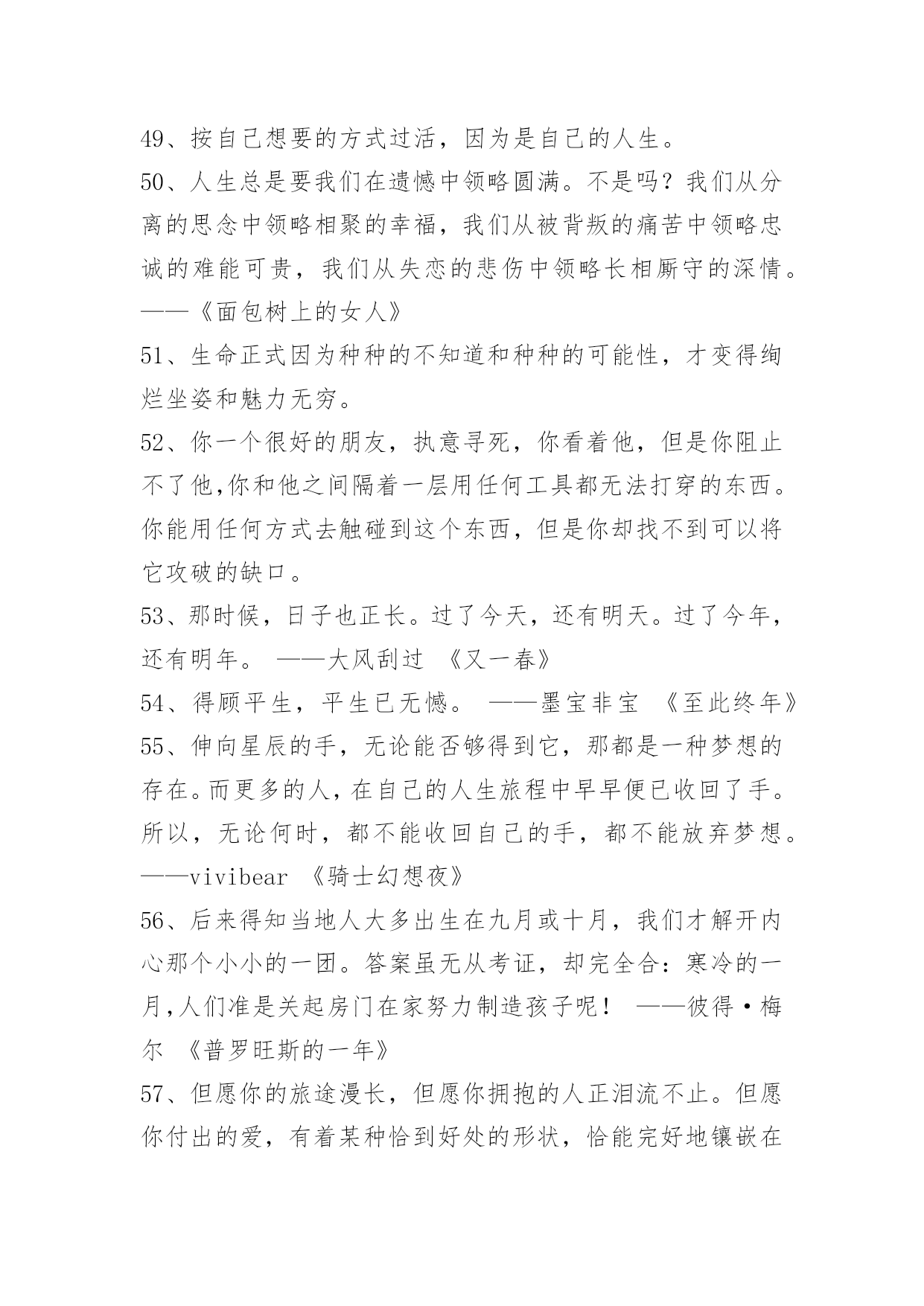 49、按自己想要的方式过活，因为是自己的人生。

50、人生总是要我们在遗憾中领略圆满。不是吗？我们从分离的思念中领略相聚的幸福，我们从被背叛的痛苦中领略忠诚的难能可贵，我们从失恋的悲伤中领略长相厮守的深情。——《面包树上的女人》

51、生命正式因为种种的不知道和种种的可能性，才变得绚烂坐姿和魅力无穷。

52、你一个很好的朋友，执意寻死，你看着他，但是你阻止不了他,你和他之间隔着一层用任何工具都无法打穿的东西。你能用任何方式去触碰到这个东西，但是你却找不到可以将它攻破的缺口。

53、那时候，日子也正长。过了今天，还有明天。过了今年，还有明年。 ——大风刮过 《又一春》

54、得顾平生，平生已无憾。 ——墨宝非宝 《至此终年》

55、伸向星辰的手，无论能否够得到它，那都是一种梦想的存在。而更多的人，在自己的人生旅程中早早便已收回了手。所以，无论何时，都不能收回自己的手，都不能放弃梦想。——vivibear 《骑士幻想夜》

56、后来得知当地人大多出生在九月或十月，我们才解开内心那个小小的一团。答案虽无从考证，却完全合：寒冷的一月,人们准是关起房门在家努力制造孩子呢！ ——彼得·梅尔 《普罗旺斯的一年》

57、但愿你的旅途漫长，但愿你拥抱的人正泪流不止。但愿你付出的爱，有着某种恰到好处的形状，恰能完好地镶嵌在